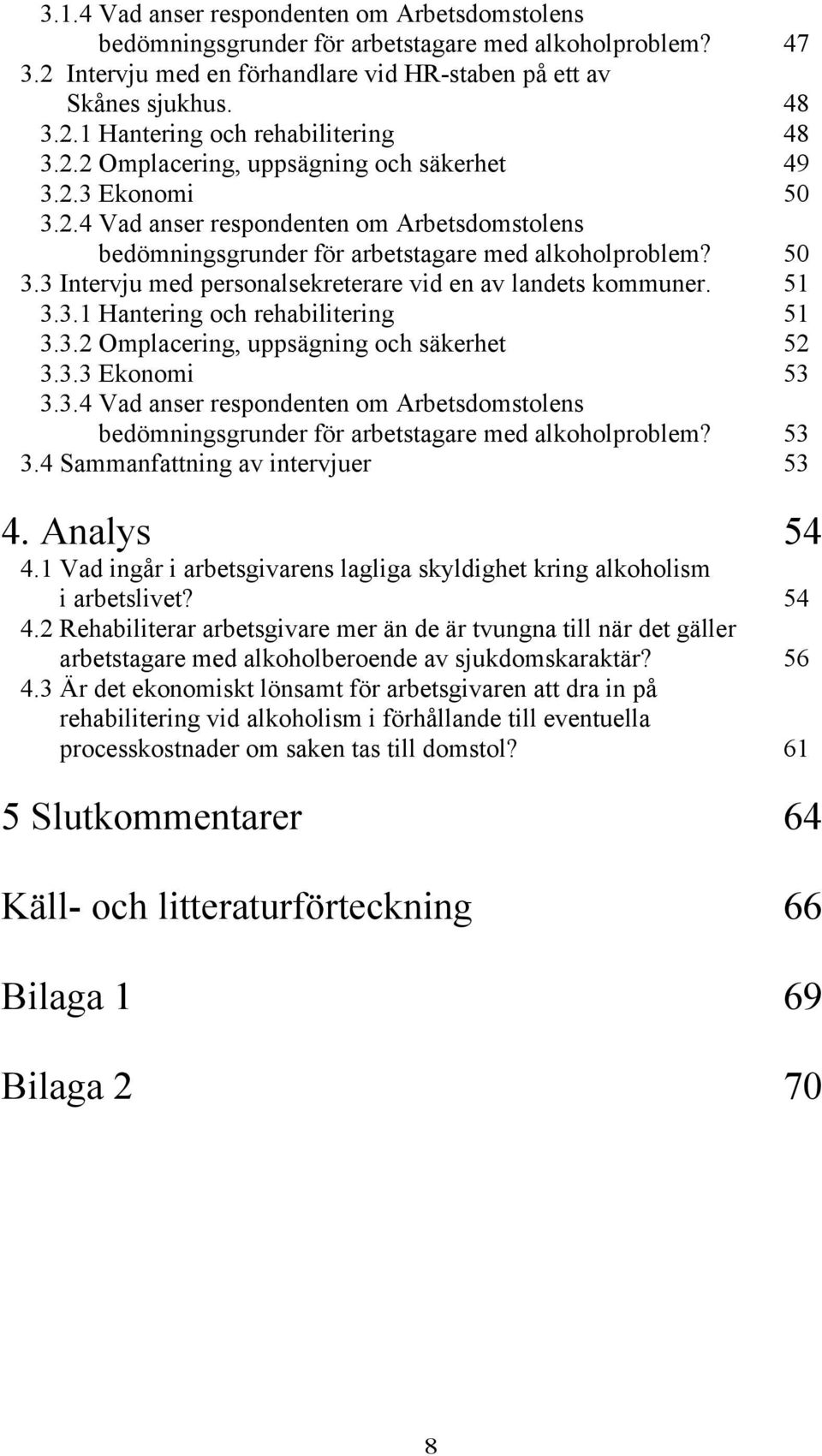 3.1.4 Vad anser respondenten om Arbetsdomstolens bedömningsgrunder för arbetstagare med alkoholproblem? 47
3.2 Intervju med en förhandlare vid HR-staben på ett av Skånes sjukhus. 48
3.2.1 Hantering och rehabilitering 48
3.2.2 Omplacering, uppsägning och säkerhet 49
3.2.3 Ekonomi 50
3.2.4 Vad anser respondenten om Arbetsdomstolens bedömningsgrunder för arbetstagare med alkoholproblem? 50
3.3 Intervju med personalsekreterare vid en av landets kommuner. 51
3.3.1 Hantering och rehabilitering 51
3.3.2 Omplacering, uppsägning och säkerhet 52
3.3.3 Ekonomi 53
3.3.4 Vad anser respondenten om Arbetsdomstolens bedömningsgrunder för arbetstagare med alkoholproblem? 53
3.4 Sammanfattning av intervjuer 53

4. Analys 54
4.1 Vad ingår i arbetsgivarens lagliga skyldighet kring alkoholism i arbetslivet? 54
4.2 Rehabiliterar arbetsgivare mer än de är tvungna till när det gäller arbetstagare med alkoholberoende av sjukdomskaraktär? 56
4.3 Är det ekonomiskt lönsamt för arbetsgivaren att dra in på rehabilitering vid alkoholism i förhållande till eventuella processkostnader om saken tas till domstol? 61

5 Slutkommentarer 64

Käll- och litteraturförteckning 66

Bilaga 1 69

Bilaga 2 70

8